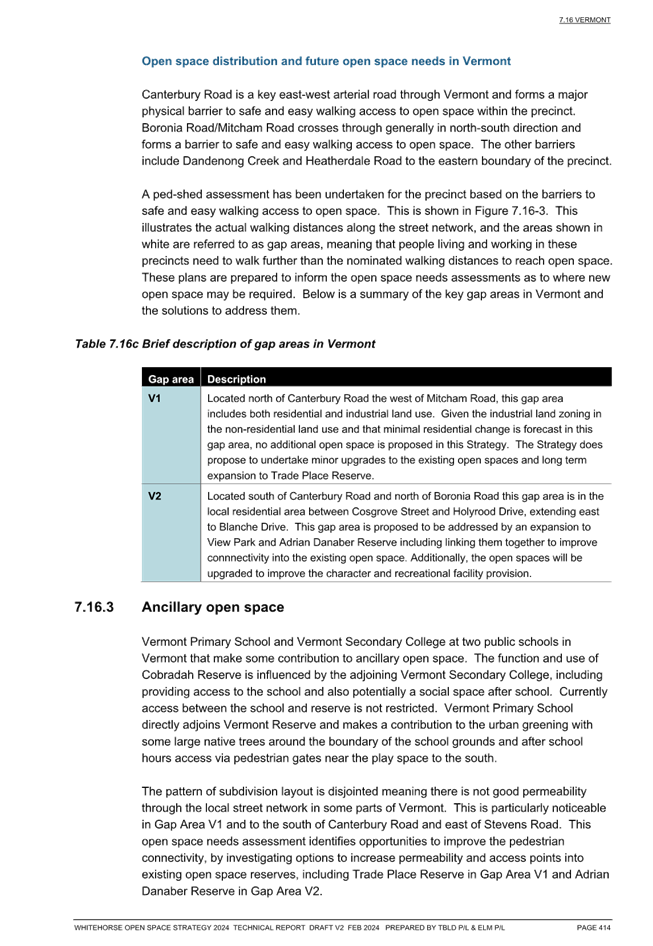 7.16 VERMONT

Open space distribution and future open space needs in Vermont

Canterbury Road is a key east-west arterial road through Vermont and forms a major physical barrier to safe and easy walking access to open space within the precinct. Boronia Road/Mitcham Road crosses through generally in north-south direction and forms a barrier to safe and easy walking access to open space. The other barriers include Dandenong Creek and Heatherdale Road to the eastern boundary of the precinct.

A ped-shed assessment has been undertaken for the precinct based on the barriers to safe and easy walking access to open space. This is shown in Figure 7.16-3. This illustrates the actual walking distances along the street network, and the areas shown in white are referred to as gap areas, meaning that people living and working in these precincts need to walk further than the nominated walking distances to reach open space. These plans are prepared to inform the open space needs assessments as to where new open space may be required. Below is a summary of the key gap areas in Vermont and the solutions to address them.

Table 7.16c Brief description of gap areas in Vermont

| Gap area | Description |
|---|---|
| V1 | Located north of Canterbury Road the west of Mitcham Road, this gap area includes both residential and industrial land use. Given the industrial land zoning in the non-residential land use and that minimal residential change is forecast in this gap area, no additional open space is proposed in this Strategy. The Strategy does propose to undertake minor upgrades to the existing open spaces and long term expansion to Trade Place Reserve. |
| V2 | Located south of Canterbury Road and north of Boronia Road this gap area is in the local residential area between Cosgrove Street and Holyrood Drive, extending east to Blanche Drive. This gap area is proposed to be addressed by an expansion to View Park and Adrian Danaber Reserve including linking them together to improve connnectivity into the existing open space. Additionally, the open spaces will be upgraded to improve the character and recreational facility provision. |

7.16.3 Ancillary open space

Vermont Primary School and Vermont Secondary College at two public schools in Vermont that make some contribution to ancillary open space. The function and use of Cobradah Reserve is influenced by the adjoining Vermont Secondary College, including providing access to the school and also potentially a social space after school. Currently access between the school and reserve is not restricted. Vermont Primary School directly adjoins Vermont Reserve and makes a contribution to the urban greening with some large native trees around the boundary of the school grounds and after school hours access via pedestrian gates near the play space to the south.

The pattern of subdivision layout is disjointed meaning there is not good permeability through the local street network in some parts of Vermont. This is particularly noticeable in Gap Area V1 and to the south of Canterbury Road and east of Stevens Road. This open space needs assessment identifies opportunities to improve the pedestrian connectivity, by investigating options to increase permeability and access points into existing open space reserves, including Trade Place Reserve in Gap Area V1 and Adrian Danaber Reserve in Gap Area V2.

WHITEHORSE OPEN SPACE STRATEGY 2024 TECHNICAL REPORT DRAFT V2 FEB 2024 PREPARED BY TBLD P/L & ELM P/L PAGE 414